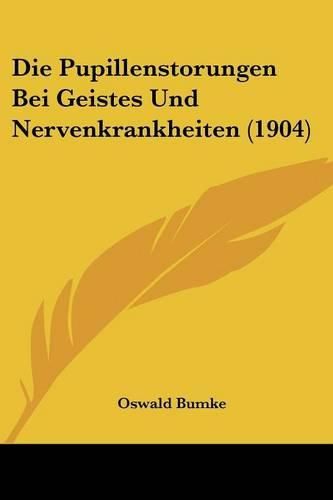 Die Pupillenstorungen Bei Geistes Und Nervenkrankheiten (1904)

Oswald Bumke